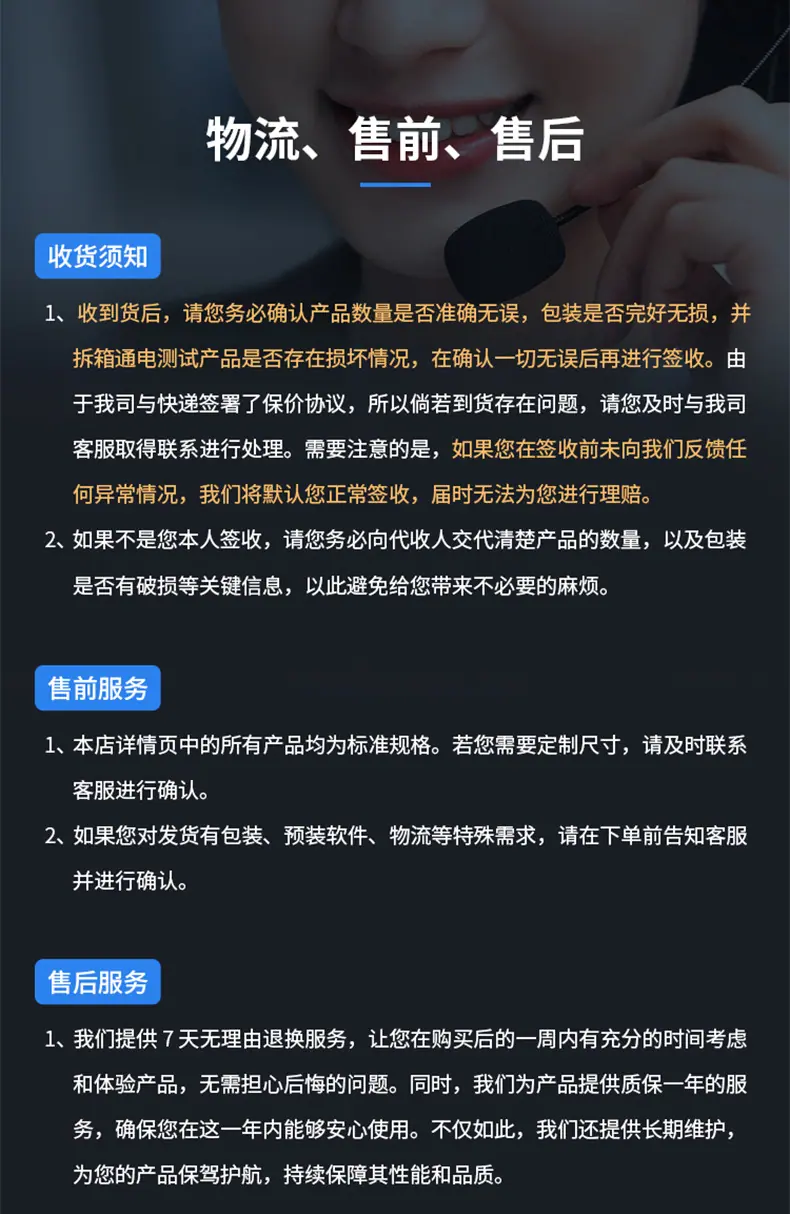 物流、售前、售后

收货须知

1、收到货后，请您务必确认产品数量是否准确无误，包装是否完好无损，并拆箱通电测试产品是否存在损坏情况，在确认一切无误后再进行签收。由于我司与快递签署了保价协议，所以倘若到货存在问题，请您及时与我司客服取得联系进行处理。需要注意的是，如果您在签收前未向我们反馈任何异常情况，我们将默认您正常签收，届时无法为您进行理赔。

2、如果不是您本人签收，请您务必向代收人交代清楚产品的数量，以及包装是否有破损等关键信息，以此避免给您带来不必要的麻烦。

售前服务

1、本店详情页中的所有产品均为标准规格。若您需要定制尺寸，请及时联系客服进行确认。

2、如果您对发货有包装、预装软件、物流等特殊需求，请在下单前告知客服并进行确认。

售后服务

1、我们提供 7 天无理由退换服务，让您在购买后的一周内有充分的时间考虑和体验产品，无需担心后悔的问题。同时，我们为产品提供质保一年的服务，确保您在这一年内能够安心使用。不仅如此，我们还提供长期维护，为您的产品保驾护航，持续保障其性能和品质。